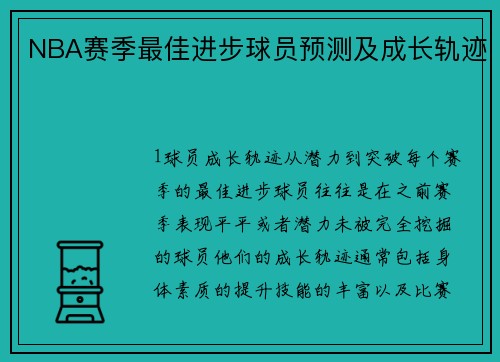 NBA赛季最佳进步球员预测及成长轨迹

1球员成长轨迹从潜力到突破每个赛季的最佳进步球员往往是在之前赛季表现平平或者潜力未被完全挖掘的球员他们的成长轨迹通常包括身体素质的提升技能的丰富以及比赛